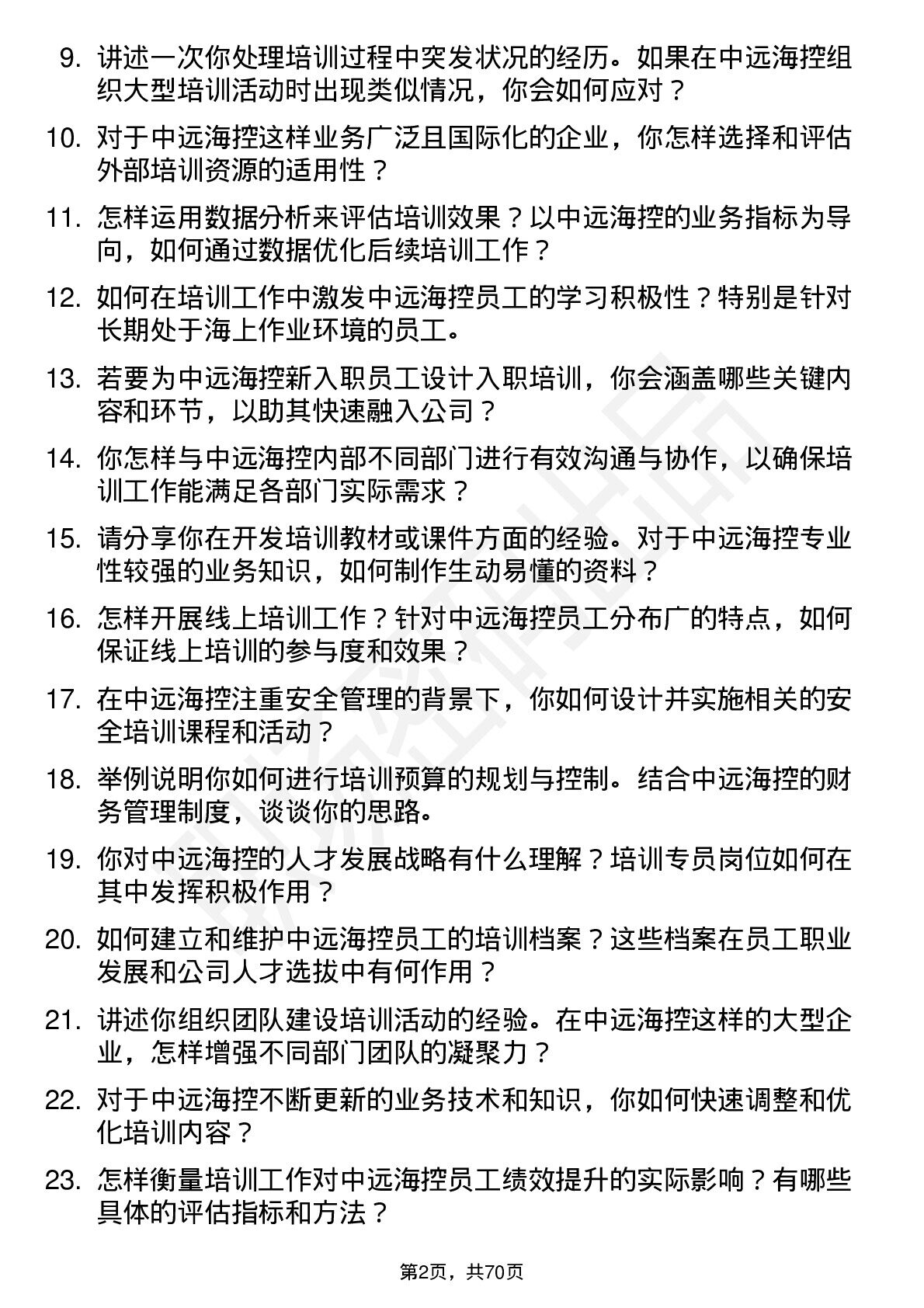 9. 讲述一次你处理培训过程中突发状况的经历。如果在中远海控组织大型培训活动时出现类似情况，你会如何应对？

10. 对于中远海控这样业务广泛且国际化的企业，你怎样选择和评估外部培训资源的适用性？

11. 怎样运用数据分析来评估培训效果？以中远海控的业务指标为导向，如何通过数据优化后续培训工作？

12. 如何在培训工作中激发中远海控员工的学习积极性？特别是针对长期处于海上作业环境的员工。

13. 若要为中远海控新入职员工设计入职培训，你会涵盖哪些关键内容和环节，以助其快速融入公司？

14. 你怎样与中远海控内部不同部门进行有效沟通与协作，以确保培训工作能满足各部门实际需求？

15. 请分享你在开发培训教材或课件方面的经验。对于中远海控专业性较强的业务知识，如何制作生动易懂的资料？

16. 怎样开展线上培训工作？针对中远海控员工分布广的特点，如何保证线上培训的参与度和效果？

17. 在中远海控注重安全管理的背景下，你如何设计并实施相关的安全培训课程和活动？

18. 举例说明你如何进行培训预算的规划与控制。结合中远海控的财务管理制度，谈谈你的思路。

19. 你对中远海控的人才发展战略有什么理解？培训专员岗位如何在其中发挥积极作用？

20. 如何建立和维护中远海控员工的培训档案？这些档案在员工职业发展和公司人才选拔中有何作用？

21. 讲述你组织团队建设培训活动的经验。在中远海控这样的大型企业，怎样增强不同部门团队的凝聚力？

22. 对于中远海控不断更新的业务技术和知识，你如何快速调整和优化培训内容？

23. 怎样衡量培训工作对中远海控员工绩效提升的实际影响？有哪些具体的评估指标和方法？

第2页，共70页